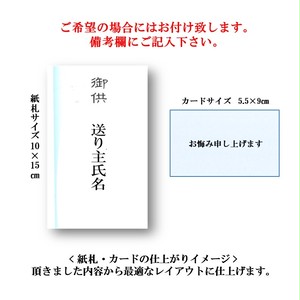 ご希望の場合にはお付け致します。
備考欄にご記入下さい。

紙札サイズ10×15㎝

御供

送り主氏名

カードサイズ　5.5×9㎝

お悔み申し上げます

＜紙札・カードの仕上がりイメージ＞
頂きました内容から最適なレイアウトに仕上げます。